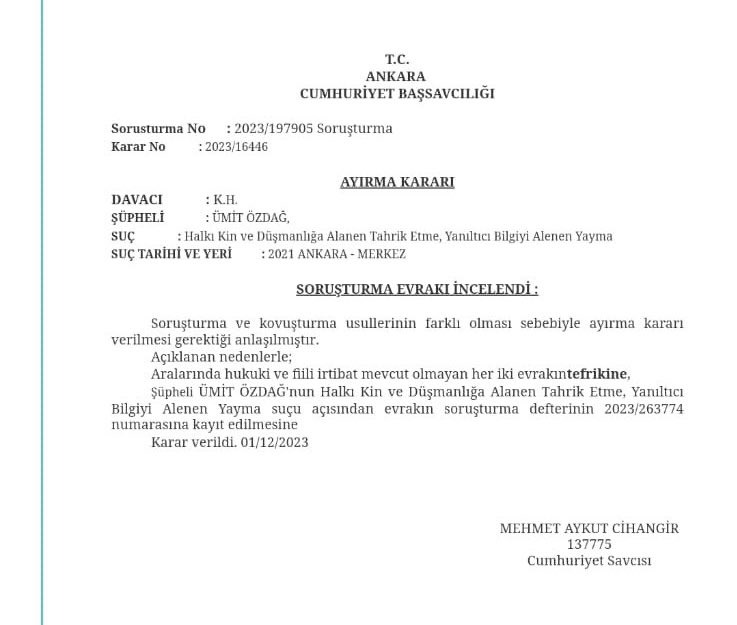 T.C.
ANKARA
CUMHURİYET BAŞSAVCILIĞI

Sorusturma No : 2023/197905 Soruşturma
Karar No : 2023/16446

AYIRMA KARARI
DAVACI : K.H.
ŞÜPHELİ : ÜMİT ÖZDAĞ,
SUÇ : Halkı Kin ve Düşmanlığa Alanen Tahrik Etme, Yanıltıcı Bilgiyi Alenen Yayma
SUÇ TARİHİ VE YERİ : 2021 ANKARA - MERKEZ

SORUŞTURMA EVRAKI İNCELENDİ :

Soruşturma ve kovuşturma usullerinin farklı olması sebebiyle ayırma kararı verilmesi gerektiği anlaşılmıştır.
Açıklanan nedenlerle;
Aralarında hukuki ve fiili irtibat mevcut olmayan her iki evrakıntefrikine,
Şüpheli ÜMİT ÖZDAĞ'nun Halkı Kin ve Düşmanlığa Alanen Tahrik Etme, Yanıltıcı Bilgiyi Alenen Yayma suçu açısından evrakın soruşturma defterinin 2023/263774 numarasına kayıt edilmesine
Karar verildi. 01/12/2023

MEHMET AYKUT CİHANGİR
137775
Cumhuriyet Savcısı